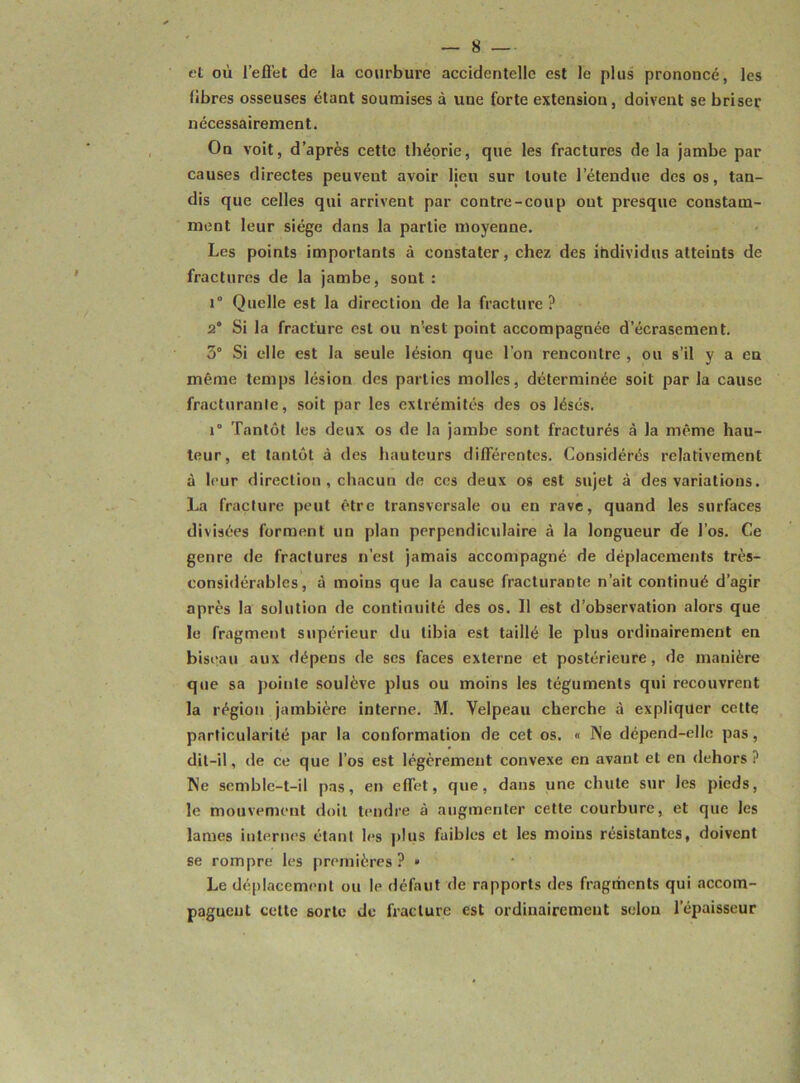 — 8 —

et où l'effet de la courbure accidentelle est le plus prononcé, les fibres osseuses étant soumises à une forte extension, doivent se briser nécessairement.

On voit, d'après cette théorie, que les fractures de la jambe par causes directes peuvent avoir lieu sur toute l'étendue des os, tandis que celles qui arrivent par contre-coup ont presque constamment leur siége dans la partie moyenne.

Les points importants à constater, chez des individus atteints de fractures de la jambe, sont :

1° Quelle est la direction de la fracture ?

2° Si la fracture est ou n'est point accompagnée d'écrasement.

3° Si elle est la seule lésion que l'on rencontre, ou s'il y a en même temps lésion des parties molles, déterminée soit par la cause fracturante, soit par les extrémités des os lésés.

1° Tantôt les deux os de la jambe sont fracturés à la même hauteur, et tantôt à des hauteurs différentes. Considérés relativement à leur direction, chacun de ces deux os est sujet à des variations. La fracture peut être transversale ou en rave, quand les surfaces divisées forment un plan perpendiculaire à la longueur de l'os. Ce genre de fractures n'est jamais accompagné de déplacements très-considérables, à moins que la cause fracturante n'ait continué d'agir après la solution de continuité des os. Il est d'observation alors que le fragment supérieur du tibia est taillé le plus ordinairement en biseau aux dépens de ses faces externe et postérieure, de manière que sa pointe soulève plus ou moins les téguments qui recouvrent la région jambière interne. M. Velpeau cherche à expliquer cette particularité par la conformation de cet os. « Ne dépend-elle pas, dit-il, de ce que l'os est légèrement convexe en avant et en dehors ? Ne semble-t-il pas, en effet, que, dans une chute sur les pieds, le mouvement doit tendre à augmenter cette courbure, et que les lames internes étant les plus faibles et les moins résistantes, doivent se rompre les premières ? »

Le déplacement ou le défaut de rapports des fragments qui accompagnent cette sorte de fracture est ordinairement selon l'épaisseur